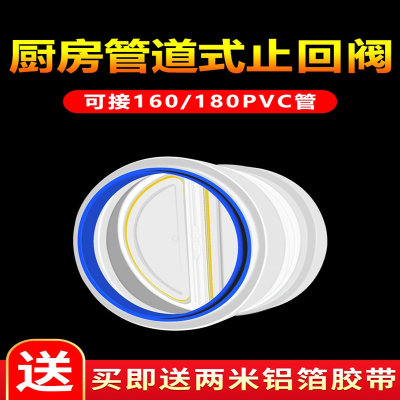 厨房管道式止回阀

可接160/180PVC管

送

买即送两米铝箔胶带